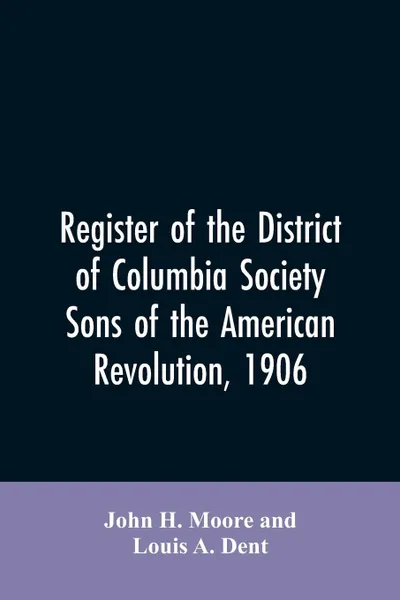 Register of the District of Columbia Society Sons of the American Revolution, 1906

John H. Moore and
Louis A. Dent